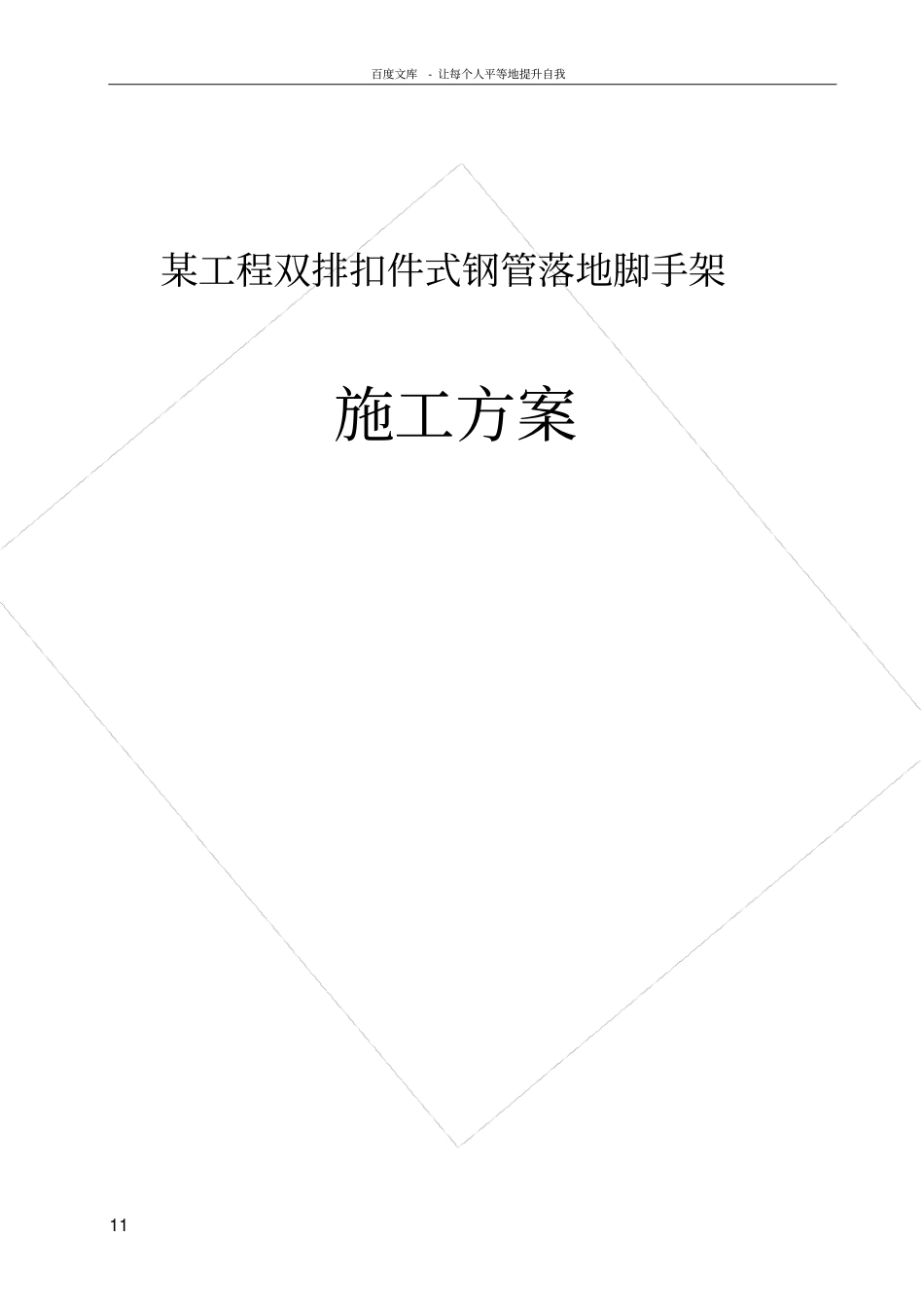 百度文库 - 让每个人平等地提升自我

某工程双排扣件式钢管落地脚手架

施工方案

11